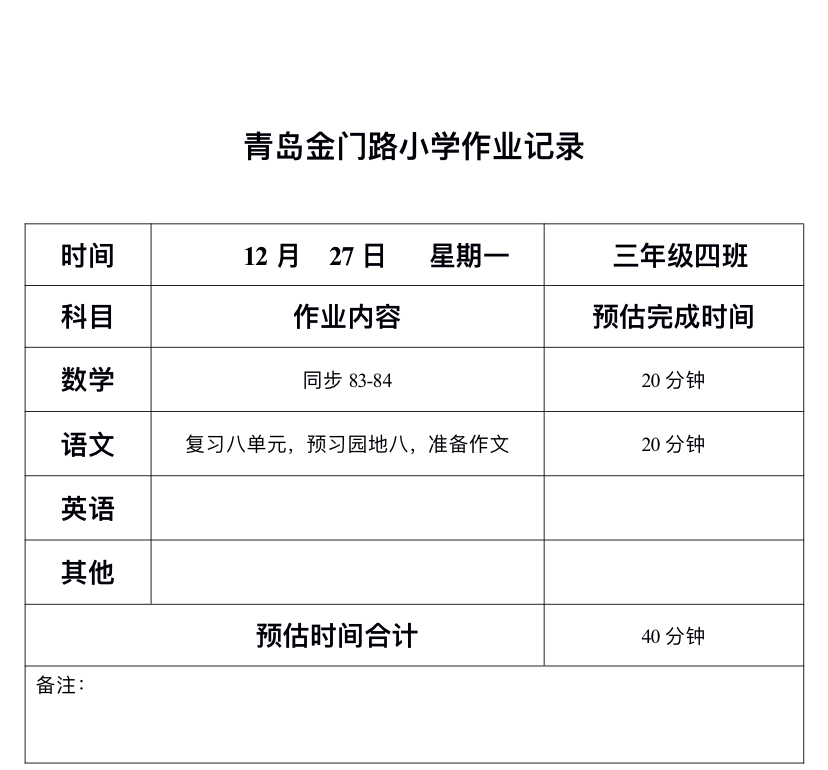 青岛金门路小学作业记录

| 时间 | 12月 27日 星期一 | 三年级四班 |
|---|---|---|
| 科目 | 作业内容 | 预估完成时间 |
| 数学 | 同步83-84 | 20分钟 |
| 语文 | 复习八单元，预习园地八，准备作文 | 20分钟 |
| 英语 | | |
| 其他 | | |
| 预估时间合计 | | 40分钟 |
| 备注： | | |